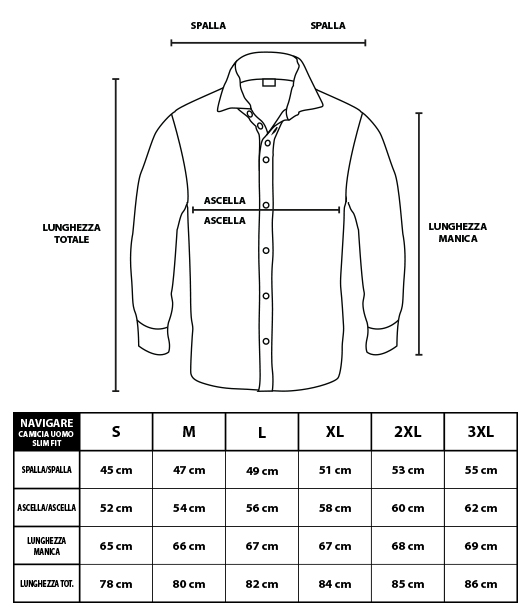 SPALLA SPALLA

LUNGHEZZA TOTALE

ASCELLA

ASCELLA

LUNGHEZZA MANICA

| NAVIGARE CAMICIA UOMO SLIM FIT | S | M | L | XL | 2XL | 3XL |
|---|---|---|---|---|---|---|
| SPALLA/SPALLA | 45 cm | 47 cm | 49 cm | 51 cm | 53 cm | 55 cm |
| ASCELLA/ASCELLA | 52 cm | 54 cm | 56 cm | 58 cm | 60 cm | 62 cm |
| LUNGHEZZA MANICA | 65 cm | 66 cm | 67 cm | 67 cm | 68 cm | 69 cm |
| LUNGHEZZA TOT. | 78 cm | 80 cm | 82 cm | 84 cm | 85 cm | 86 cm |